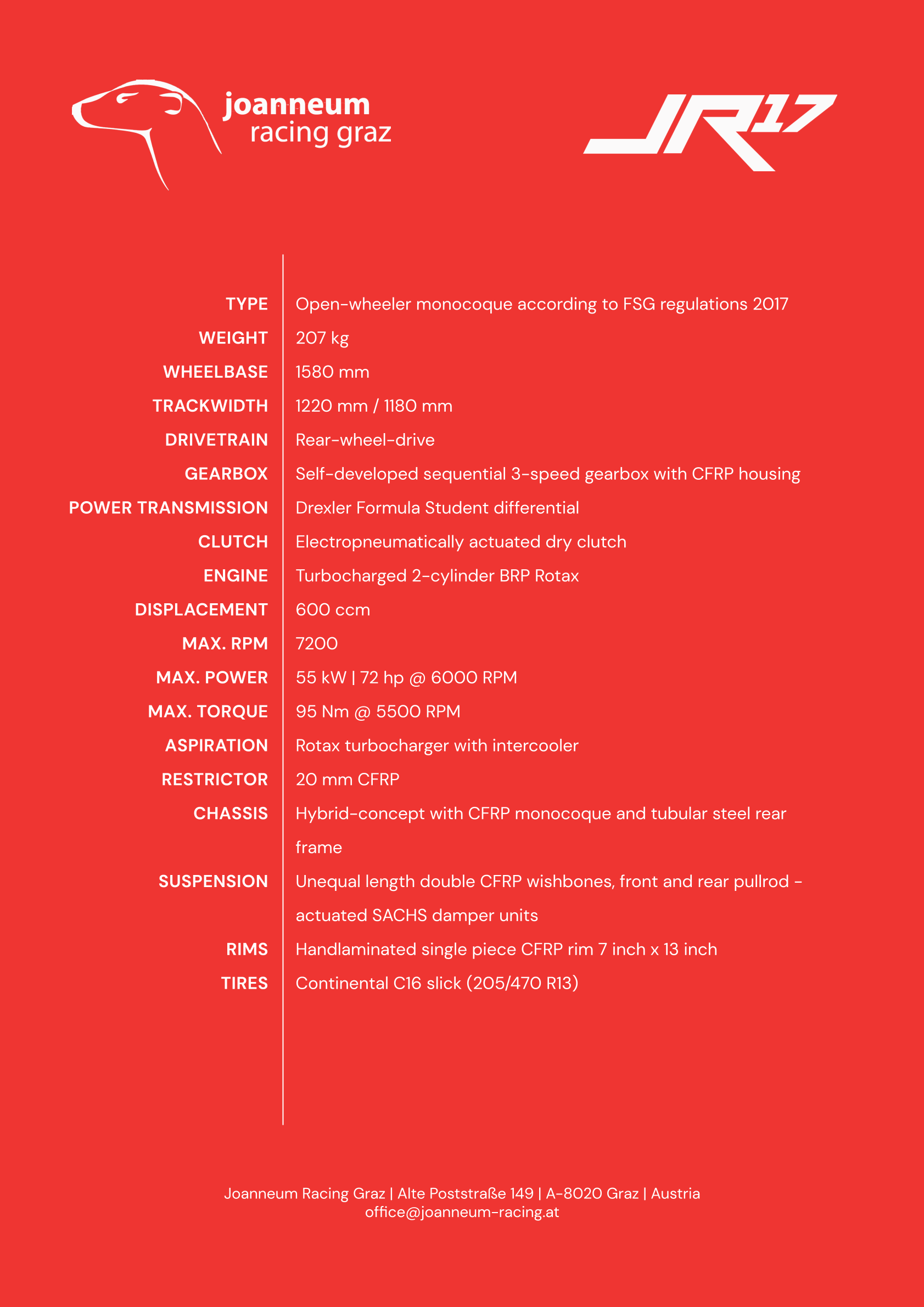 joanneum
racing graz

JR17

| | |
|---|---|
| TYPE | Open-wheeler monocoque according to FSG regulations 2017 |
| WEIGHT | 207 kg |
| WHEELBASE | 1580 mm |
| TRACKWIDTH | 1220 mm / 1180 mm |
| DRIVETRAIN | Rear-wheel-drive |
| GEARBOX | Self-developed sequential 3-speed gearbox with CFRP housing |
| POWER TRANSMISSION | Drexler Formula Student differential |
| CLUTCH | Electropneumatically actuated dry clutch |
| ENGINE | Turbocharged 2-cylinder BRP Rotax |
| DISPLACEMENT | 600 ccm |
| MAX. RPM | 7200 |
| MAX. POWER | 55 kW \| 72 hp @ 6000 RPM |
| MAX. TORQUE | 95 Nm @ 5500 RPM |
| ASPIRATION | Rotax turbocharger with intercooler |
| RESTRICTOR | 20 mm CFRP |
| CHASSIS | Hybrid-concept with CFRP monocoque and tubular steel rear frame |
| SUSPENSION | Unequal length double CFRP wishbones, front and rear pullrod - actuated SACHS damper units |
| RIMS | Handlaminated single piece CFRP rim 7 inch x 13 inch |
| TIRES | Continental C16 slick (205/470 R13) |

Joanneum Racing Graz | Alte Poststraße 149 | A-8020 Graz | Austria
office@joanneum-racing.at